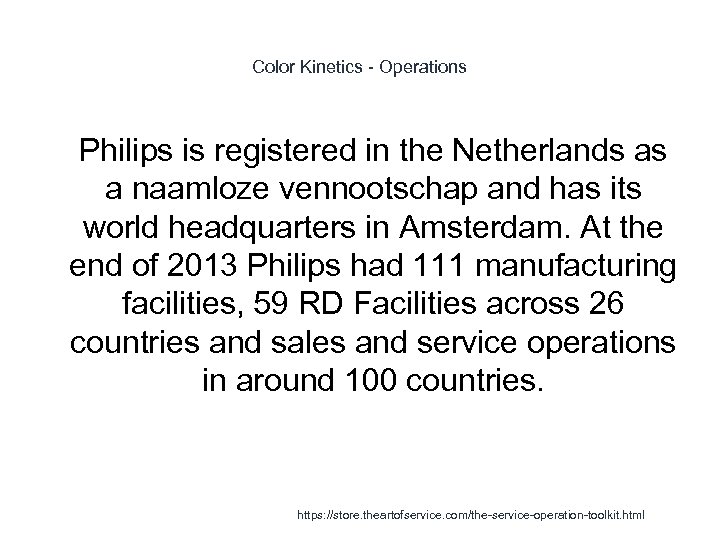 Color Kinetics - Operations

Philips is registered in the Netherlands as a naamloze vennootschap and has its world headquarters in Amsterdam. At the end of 2013 Philips had 111 manufacturing facilities, 59 RD Facilities across 26 countries and sales and service operations in around 100 countries.

https://store.theartofservice.com/the-service-operation-toolkit.html